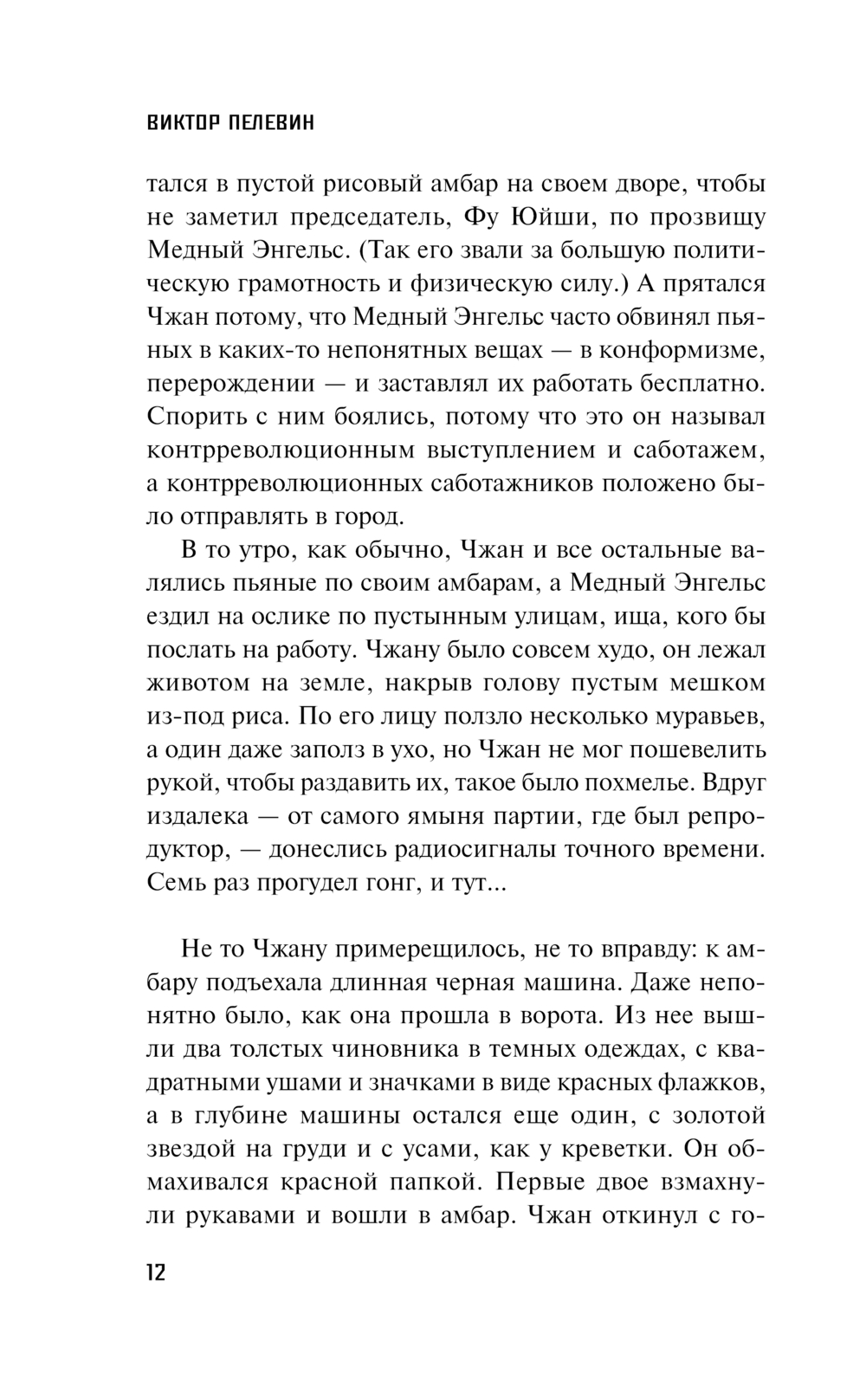 ВИКТОР ПЕЛЕВИН

тался в пустой рисовый амбар на своем дворе, чтобы не заметил председатель, Фу Юйши, по прозвищу Медный Энгельс. (Так его звали за большую политическую грамотность и физическую силу.) А прятался Чжан потому, что Медный Энгельс часто обвинял пьяных в каких-то непонятных вещах — в конформизме, перерождении — и заставлял их работать бесплатно. Спорить с ним боялись, потому что это он называл контрреволюционным выступлением и саботажем, а контрреволюционных саботажников положено было отправлять в город.

В то утро, как обычно, Чжан и все остальные валялись пьяные по своим амбарам, а Медный Энгельс ездил на ослике по пустынным улицам, ища, кого бы послать на работу. Чжану было совсем худо, он лежал животом на земле, накрыв голову пустым мешком из-под риса. По его лицу ползло несколько муравьев, а один даже заполз в ухо, но Чжан не мог пошевелить рукой, чтобы раздавить их, такое было похмелье. Вдруг издалека — от самого ямыня партии, где был репродуктор, — донеслись радиосигналы точного времени. Семь раз прогудел гонг, и тут...

Не то Чжану примерещилось, не то вправду: к амбару подъехала длинная черная машина. Даже непонятно было, как она прошла в ворота. Из нее вышли два толстых чиновника в темных одеждах, с квадратными ушами и значками в виде красных флажков, а в глубине машины остался еще один, с золотой звездой на груди и с усами, как у креветки. Он обмахивался красной папкой. Первые двое взмахнули рукавами и вошли в амбар. Чжан откинул с го-

12